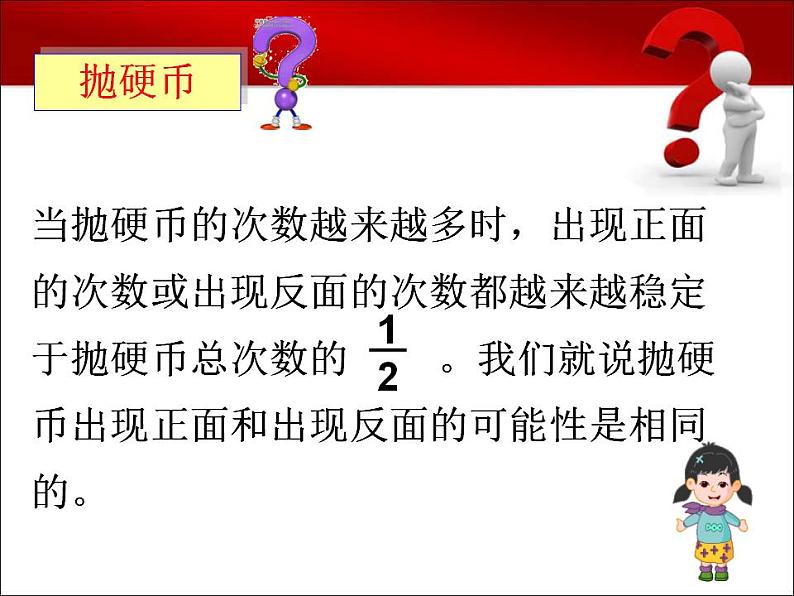 抛硬币

当抛硬币的次数越来越多时，出现正面的次数或出现反面的次数都越来越稳定于抛硬币总次数的 $\frac{1}{2}$ 。我们就说抛硬币出现正面和出现反面的可能性是相同的。